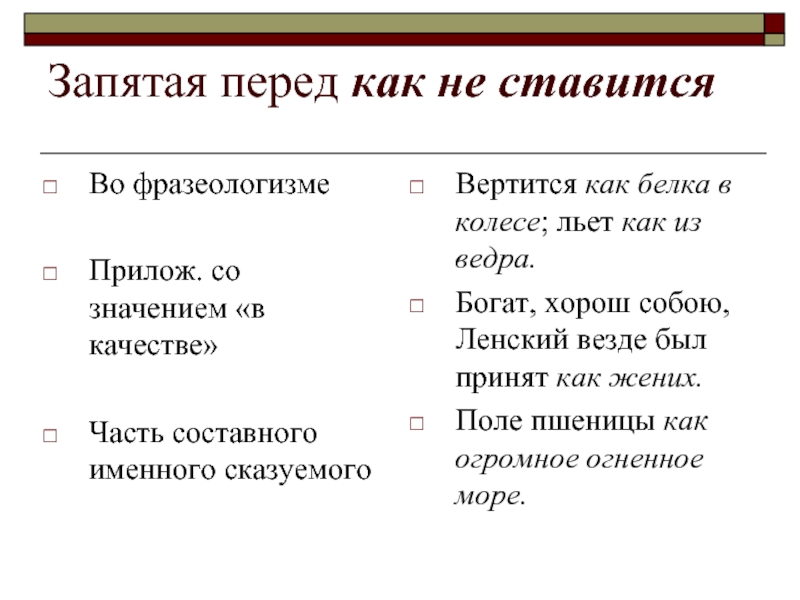 Запятая перед как не ставится

Во фразеологизме

Прилож. со значением «в качестве»

Часть составного именного сказуемого

Вертится как белка в колесе; льет как из ведра.

Богат, хорош собою, Ленский везде был принят как жених.

Поле пшеницы как огромное огненное море.